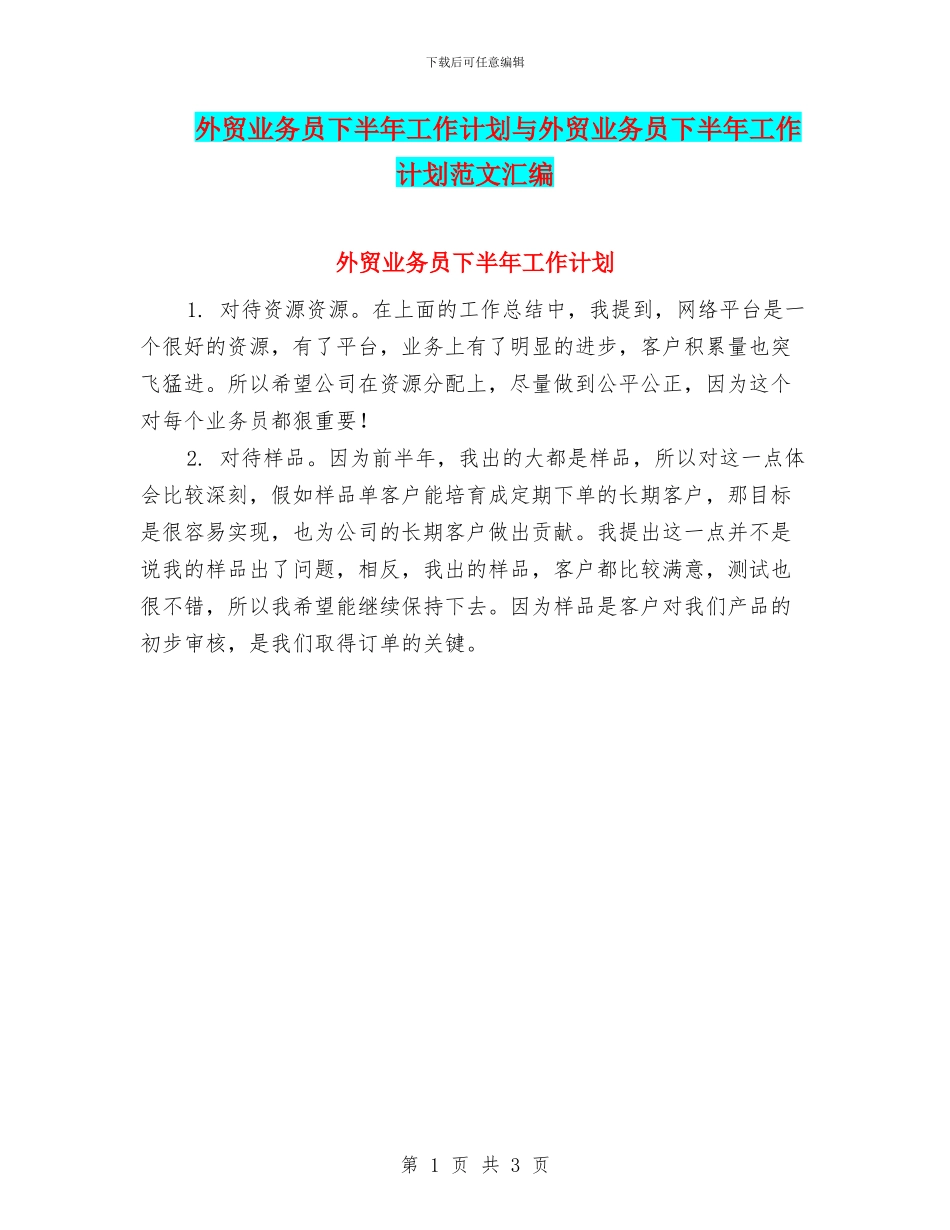 下载后可任意编辑

外贸业务员下半年工作计划与外贸业务员下半年工作计划范文汇编

外贸业务员下半年工作计划

1. 对待资源资源。在上面的工作总结中，我提到，网络平台是一个很好的资源，有了平台，业务上有了明显的进步，客户积累量也突飞猛进。所以希望公司在资源分配上，尽量做到公平公正，因为这个对每个业务员都狠重要！

2. 对待样品。因为前半年，我出的大都是样品，所以对这一点体会比较深刻，假如样品单客户能培育成定期下单的长期客户，那目标是很容易实现，也为公司的长期客户做出贡献。我提出这一点并不是说我的样品出了问题，相反，我出的样品，客户都比较满意，测试也很不错，所以我希望能继续保持下去。因为样品是客户对我们产品的初步审核，是我们取得订单的关键。

第 1 页 共 3 页